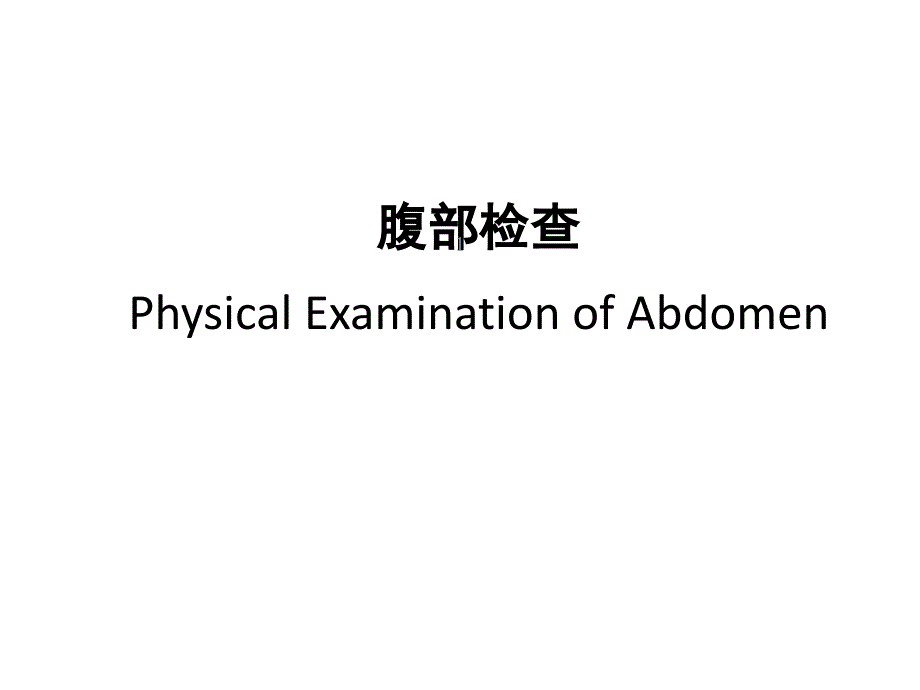 腹部检查

Physical Examination of Abdomen